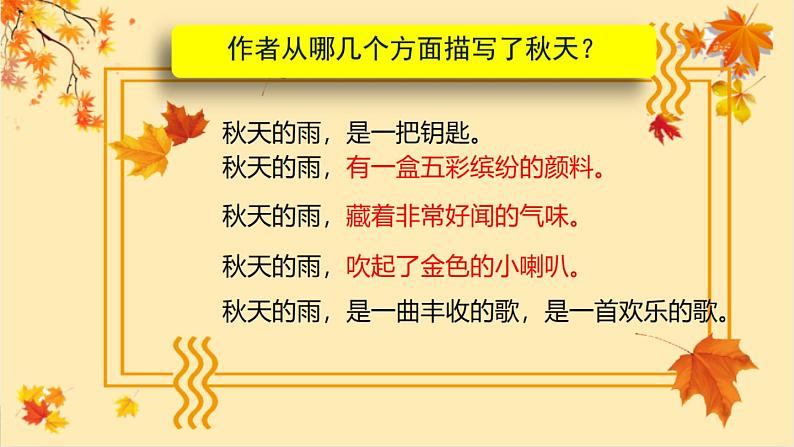 作者从哪几个方面描写了秋天？

秋天的雨，是一把钥匙。

秋天的雨，有一盒五彩缤纷的颜料。

秋天的雨，藏着非常好闻的气味。

秋天的雨，吹起了金色的小喇叭。

秋天的雨，是一曲丰收的歌，是一首欢乐的歌。